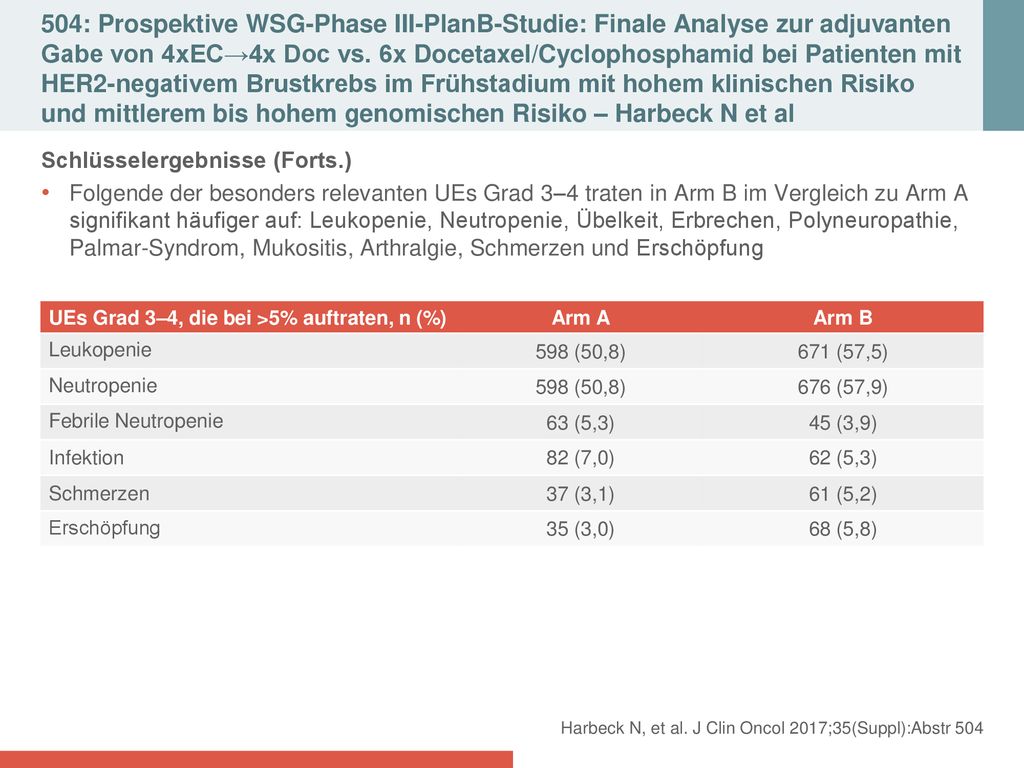 504: Prospektive WSG-Phase III-PlanB-Studie: Finale Analyse zur adjuvanten Gabe von 4xEC→4x Doc vs. 6x Docetaxel/Cyclophosphamid bei Patienten mit HER2-negativem Brustkrebs im Frühstadium mit hohem klinischen Risiko und mittlerem bis hohem genomischen Risiko – Harbeck N et al

Schlüsselergebnisse (Forts.)

• Folgende der besonders relevanten UEs Grad 3–4 traten in Arm B im Vergleich zu Arm A signifikant häufiger auf: Leukopenie, Neutropenie, Übelkeit, Erbrechen, Polyneuropathie, Palmar-Syndrom, Mukositis, Arthralgie, Schmerzen und Erschöpfung

| UEs Grad 3–4, die bei >5% auftraten, n (%) | Arm A | Arm B |
|---|---|---|
| Leukopenie | 598 (50,8) | 671 (57,5) |
| Neutropenie | 598 (50,8) | 676 (57,9) |
| Febrile Neutropenie | 63 (5,3) | 45 (3,9) |
| Infektion | 82 (7,0) | 62 (5,3) |
| Schmerzen | 37 (3,1) | 61 (5,2) |
| Erschöpfung | 35 (3,0) | 68 (5,8) |

Harbeck N, et al. J Clin Oncol 2017;35(Suppl):Abstr 504